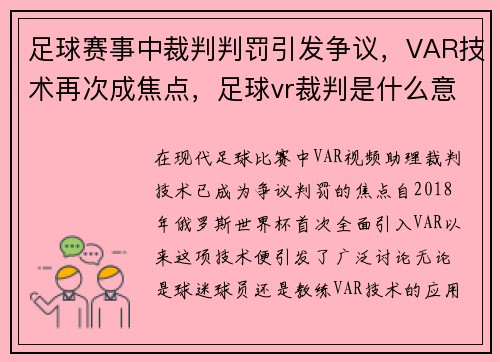 足球赛事中裁判判罚引发争议，VAR技术再次成焦点，足球vr裁判是什么意

在现代足球比赛中VAR视频助理裁判技术已成为争议判罚的焦点自2018年俄罗斯世界杯首次全面引入VAR以来这项技术便引发了广泛讨论无论是球迷球员还是教练VAR技术的应用